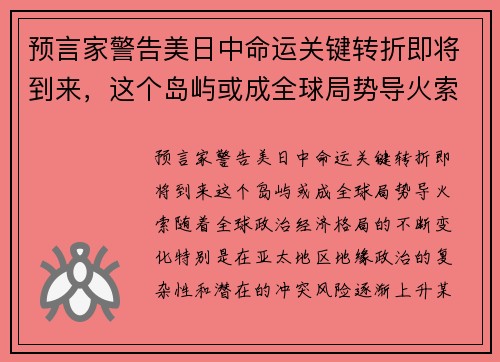 预言家警告美日中命运关键转折即将到来，这个岛屿或成全球局势导火索

预言家警告美日中命运关键转折即将到来这个岛屿或成全球局势导火索随着全球政治经济格局的不断变化特别是在亚太地区地缘政治的复杂性和潜在的冲突风险逐渐上升某